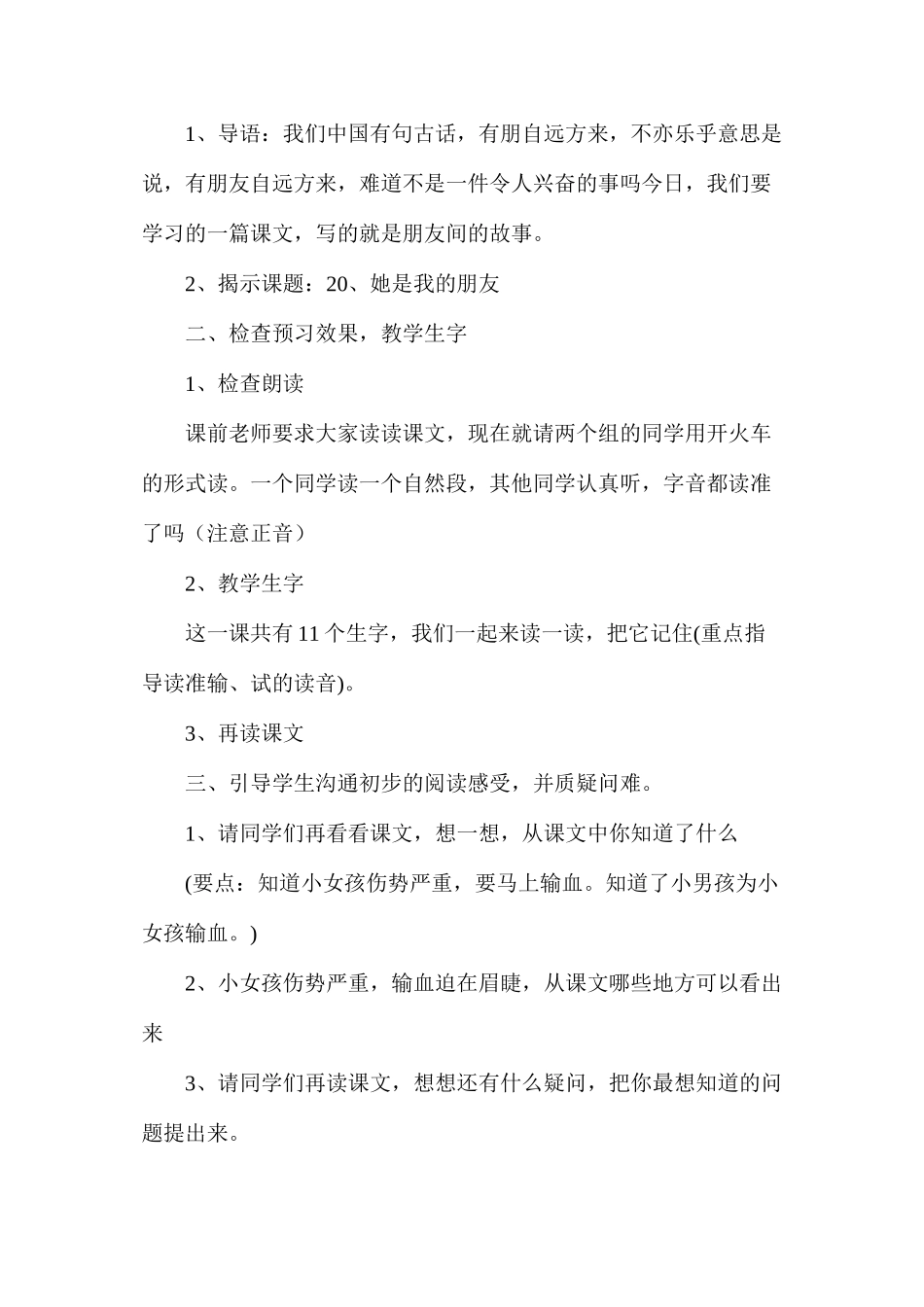 1、导语：我们中国有句古话，有朋自远方来，不亦乐乎意思是说，有朋友自远方来，难道不是一件令人兴奋的事吗今日，我们要学习的一篇课文，写的就是朋友间的故事。

2、揭示课题：20、她是我的朋友

二、检查预习效果，教学生字

1、检查朗读

课前老师要求大家读读课文，现在就请两个组的同学用开火车的形式读。一个同学读一个自然段，其他同学认真听，字音都读准了吗（注意正音）

2、教学生字

这一课共有11个生字，我们一起来读一读，把它记住(重点指导读准输、试的读音)。

3、再读课文

三、引导学生沟通初步的阅读感受，并质疑问难。

1、请同学们再看看课文，想一想，从课文中你知道了什么

(要点：知道小女孩伤势严重，要马上输血。知道了小男孩为小女孩输血。)

2、小女孩伤势严重，输血迫在眉睫，从课文哪些地方可以看出来

3、请同学们再读课文，想想还有什么疑问，把你最想知道的问题提出来。